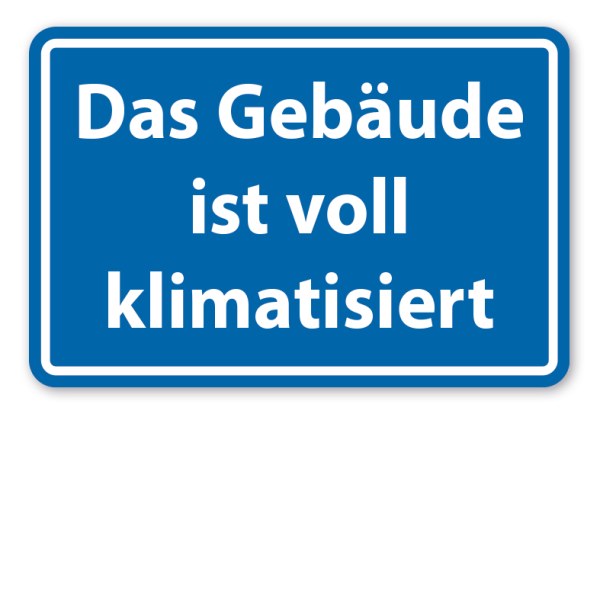 Das Gebäude ist voll klimatisiert